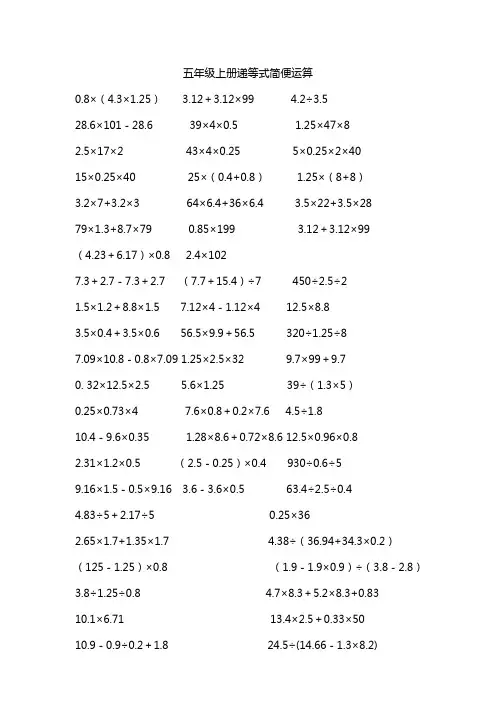 五年级上册递等式简便运算

$0.8\times(4.3\times1.25)$ $3.12+3.12\times99$ $4.2\div3.5$

$28.6\times101-28.6$ $39\times4\times0.5$ $1.25\times47\times8$

$2.5\times17\times2$ $43\times4\times0.25$ $5\times0.25\times2\times40$

$15\times0.25\times40$ $25\times(0.4+0.8)$ $1.25\times(8+8)$

$3.2\times7+3.2\times3$ $64\times6.4+36\times6.4$ $3.5\times22+3.5\times28$

$79\times1.3+8.7\times79$ $0.85\times199$ $3.12+3.12\times99$

$(4.23+6.17)\times0.8$ $2.4\times102$

$7.3+2.7-7.3+2.7$ $(7.7+15.4)\div7$ $450\div2.5\div2$

$1.5\times1.2+8.8\times1.5$ $7.12\times4-1.12\times4$ $12.5\times8.8$

$3.5\times0.4+3.5\times0.6$ $56.5\times9.9+56.5$ $320\div1.25\div8$

$7.09\times10.8-0.8\times7.09$ $1.25\times2.5\times32$ $9.7\times99+9.7$

$0.32\times12.5\times2.5$ $5.6\times1.25$ $39\div(1.3\times5)$

$0.25\times0.73\times4$ $7.6\times0.8+0.2\times7.6$ $4.5\div1.8$

$10.4-9.6\times0.35$ $1.28\times8.6+0.72\times8.6$ $12.5\times0.96\times0.8$

$2.31\times1.2\times0.5$ $(2.5-0.25)\times0.4$ $930\div0.6\div5$

$9.16\times1.5-0.5\times9.16$ $3.6-3.6\times0.5$ $63.4\div2.5\div0.4$

$4.83\div5+2.17\div5$ $0.25\times36$

$2.65\times1.7+1.35\times1.7$ $4.38\div(36.94+34.3\times0.2)$

$(125-1.25)\times0.8$ $(1.9-1.9\times0.9)\div(3.8-2.8)$

$3.8\div1.25\div0.8$ $4.7\times8.3+5.2\times8.3+0.83$

$10.1\times6.71$ $13.4\times2.5+0.33\times50$

$10.9-0.9\div0.2+1.8$ $24.5\div(14.66-1.3\times8.2)$